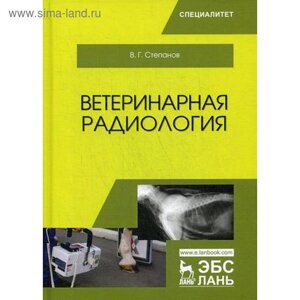 www.sima-land.ru

СПЕЦИАЛИТЕТ

В. Г. Степанов

ВЕТЕРИНАРНАЯ РАДИОЛОГИЯ

www.e.lanbook.com

ЛАНЬ

ЭБС ЛАНЬ